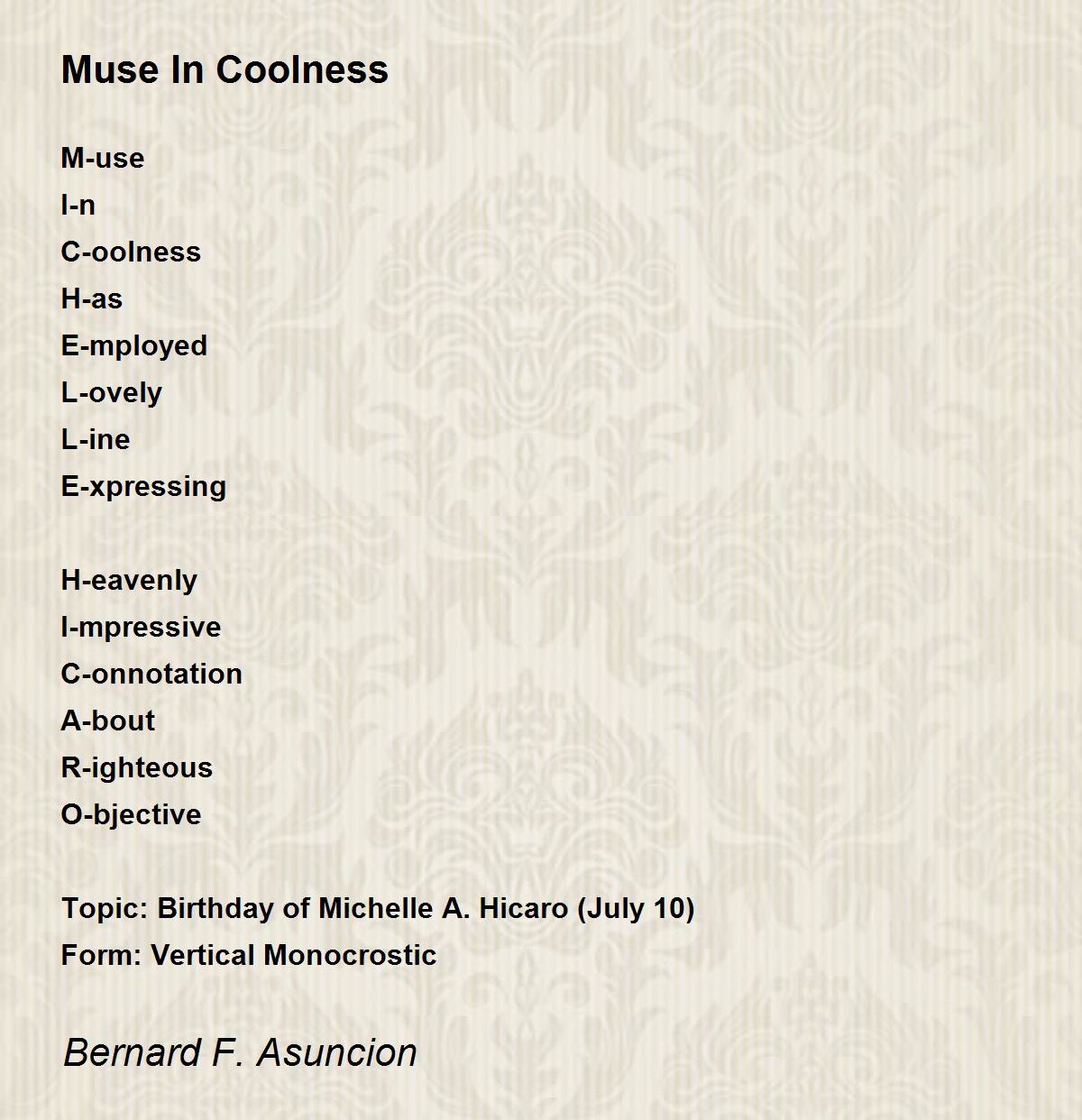 Muse In Coolness

M-use
I-n
C-oolness
H-as
E-mployed
L-ovely
L-ine
E-xpressing

H-eavenly
I-mpressive
C-onnotation
A-bout
R-ighteous
O-bjective

Topic: Birthday of Michelle A. Hicaro (July 10)
Form: Vertical Monocrostic

Bernard F. Asuncion